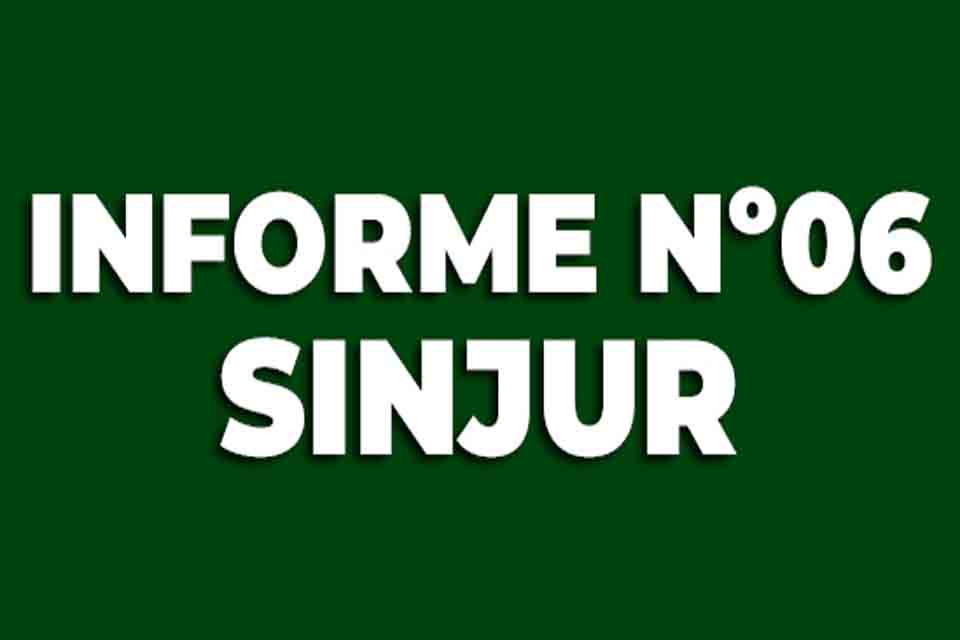 INFORME N°06
SINJUR